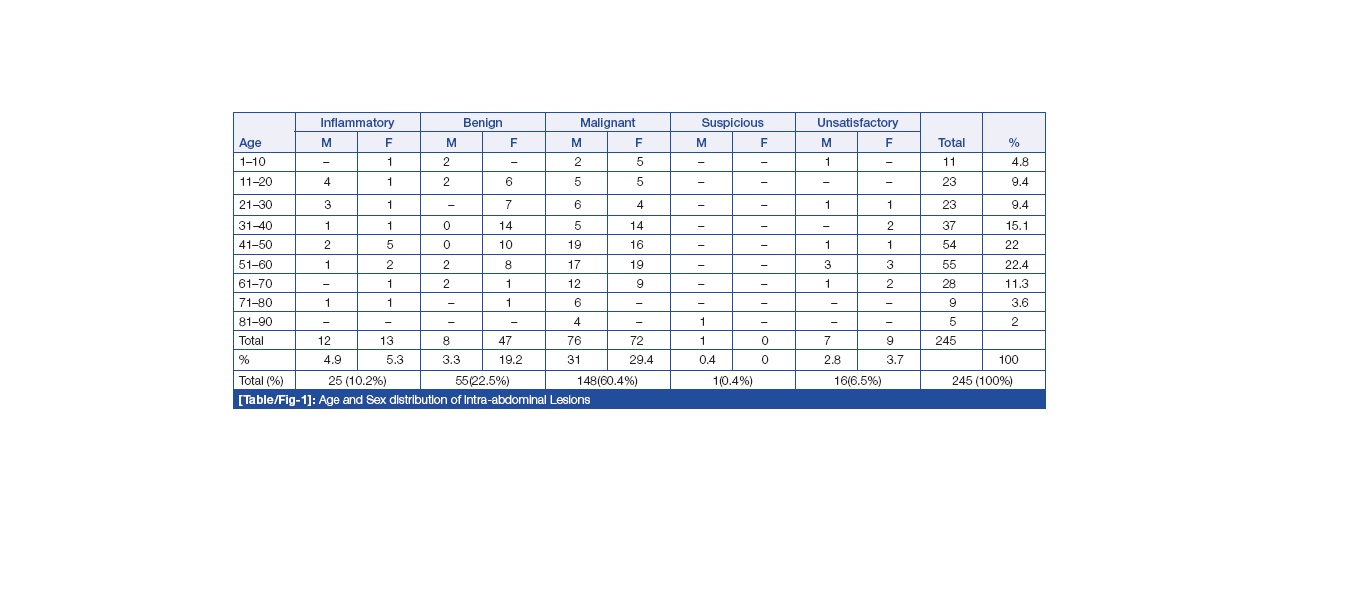 | Age | Inflammatory M | Inflammatory F | Benign M | Benign F | Malignant M | Malignant F | Suspicious M | Suspicious F | Unsatisfactory M | Unsatisfactory F | Total | % |
|---|---|---|---|---|---|---|---|---|---|---|---|---|
| 1–10 | – | 1 | 2 | – | 2 | 5 | – | – | 1 | – | 11 | 4.8 |
| 11–20 | 4 | 1 | 2 | 6 | 5 | 5 | – | – | – | – | 23 | 9.4 |
| 21–30 | 3 | 1 | – | 7 | 6 | 4 | – | – | 1 | 1 | 23 | 9.4 |
| 31–40 | 1 | 1 | 0 | 14 | 5 | 14 | – | – | – | 2 | 37 | 15.1 |
| 41–50 | 2 | 5 | 0 | 10 | 19 | 16 | – | – | 1 | 1 | 54 | 22 |
| 51–60 | 1 | 2 | 2 | 8 | 17 | 19 | – | – | 3 | 3 | 55 | 22.4 |
| 61–70 | – | 1 | 2 | 1 | 12 | 9 | – | – | 1 | 2 | 28 | 11.3 |
| 71–80 | 1 | 1 | – | 1 | 6 | – | – | – | – | – | 9 | 3.6 |
| 81–90 | – | – | – | – | 4 | – | 1 | – | – | – | 5 | 2 |
| Total | 12 | 13 | 8 | 47 | 76 | 72 | 1 | 0 | 7 | 9 | 245 | |
| % | 4.9 | 5.3 | 3.3 | 19.2 | 31 | 29.4 | 0.4 | 0 | 2.8 | 3.7 | | 100 |
| Total (%) | 25 (10.2%) | | 55(22.5%) | | 148(60.4%) | | 1(0.4%) | | 16(6.5%) | | 245 (100%) | |

[Table/Fig-1]: Age and Sex distribution of Intra-abdominal Lesions